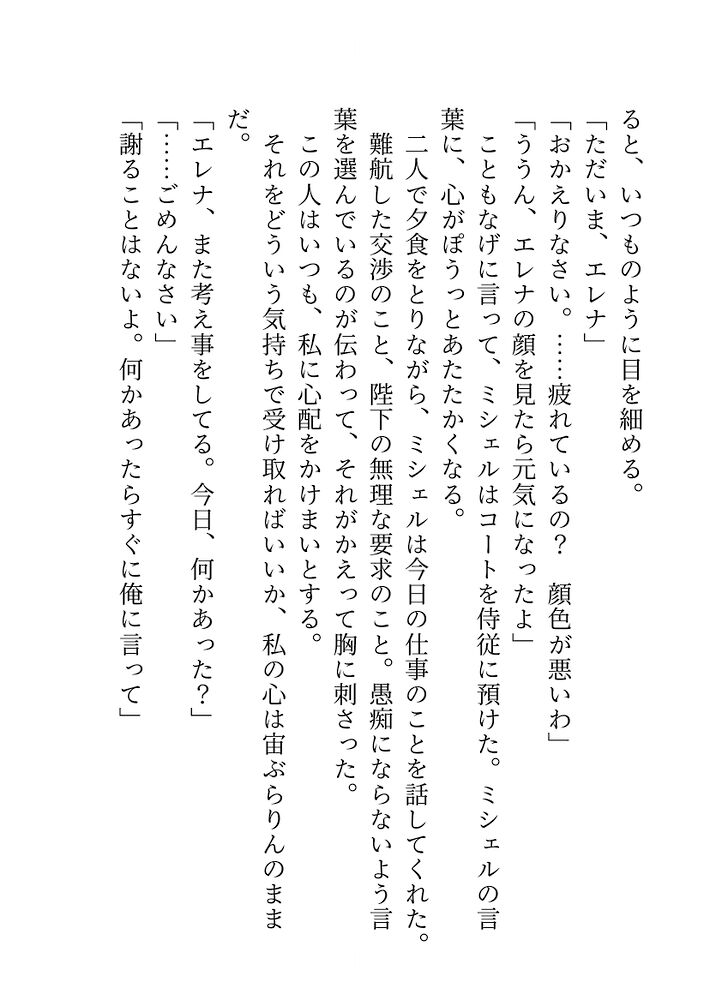 ると、いつものように目を細める。

「ただいま、エレナ」

「おかえりなさい。……疲れているの？　顔色が悪いわ」

「ううん、エレナの顔を見たら元気になったよ」

こともなげに言って、ミシェルはコートを侍従に預けた。ミシェルの言葉に、心がぽうっとあたたかくなる。

二人で夕食をとりながら、ミシェルは今日の仕事のことを話してくれた。難航した交渉のこと、陛下の無理な要求のこと。愚痴にならないよう言葉を選んでいるのが伝わって、それがかえって胸に刺さった。

この人はいつも、私に心配をかけまいとする。

それをどういう気持ちで受け取ればいいか、私の心は宙ぶらりんのままだ。

「エレナ、また考え事をしてる。今日、何かあった？」

「……ごめんなさい」

「謝ることはないよ。何かあったらすぐに俺に言って」